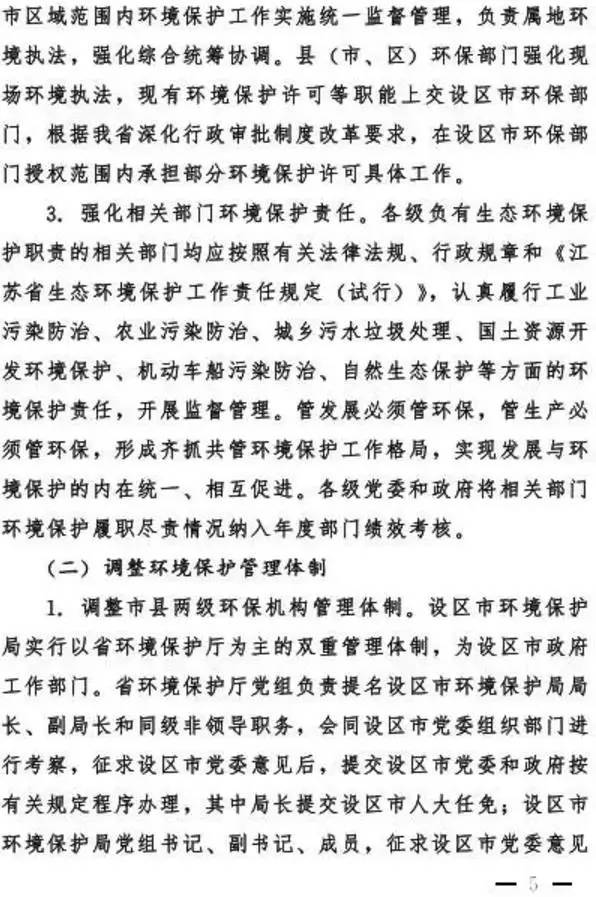 市区域范围内环境保护工作实施统一监督管理，负责属地环境执法，强化综合统筹协调。县（市、区）环保部门强化现场环境执法，现有环境保护许可等职能上交设区市环保部门，根据我省深化行政审批制度改革要求，在设区市环保部门授权范围内承担部分环境保护许可具体工作。

3. 强化相关部门环境保护责任。各级负有生态环境保护职责的相关部门均应按照有关法律法规、行政规章和《江苏省生态环境保护工作责任规定（试行）》，认真履行工业污染防治、农业污染防治、城乡污水垃圾处理、国土资源开发环境保护、机动车船污染防治、自然生态保护等方面的环境保护责任，开展监督管理。管发展必须管环保，管生产必须管环保，形成齐抓共管环境保护工作格局，实现发展与环境保护的内在统一、相互促进。各级党委和政府将相关部门环境保护履职尽责情况纳入年度部门绩效考核。

（二）调整环境保护管理体制

1. 调整市县两级环保机构管理体制。设区市环境保护局实行以省环境保护厅为主的双重管理体制，为设区市政府工作部门。省环境保护厅党组负责提名设区市环境保护局局长、副局长和同级非领导职务，会同设区市党委组织部门进行考察，征求设区市党委意见后，提交设区市党委和政府按有关规定程序办理，其中局长提交设区市人大任免；设区市环境保护局党组书记、副书记、成员，征求设区市党委意见

— 5 —